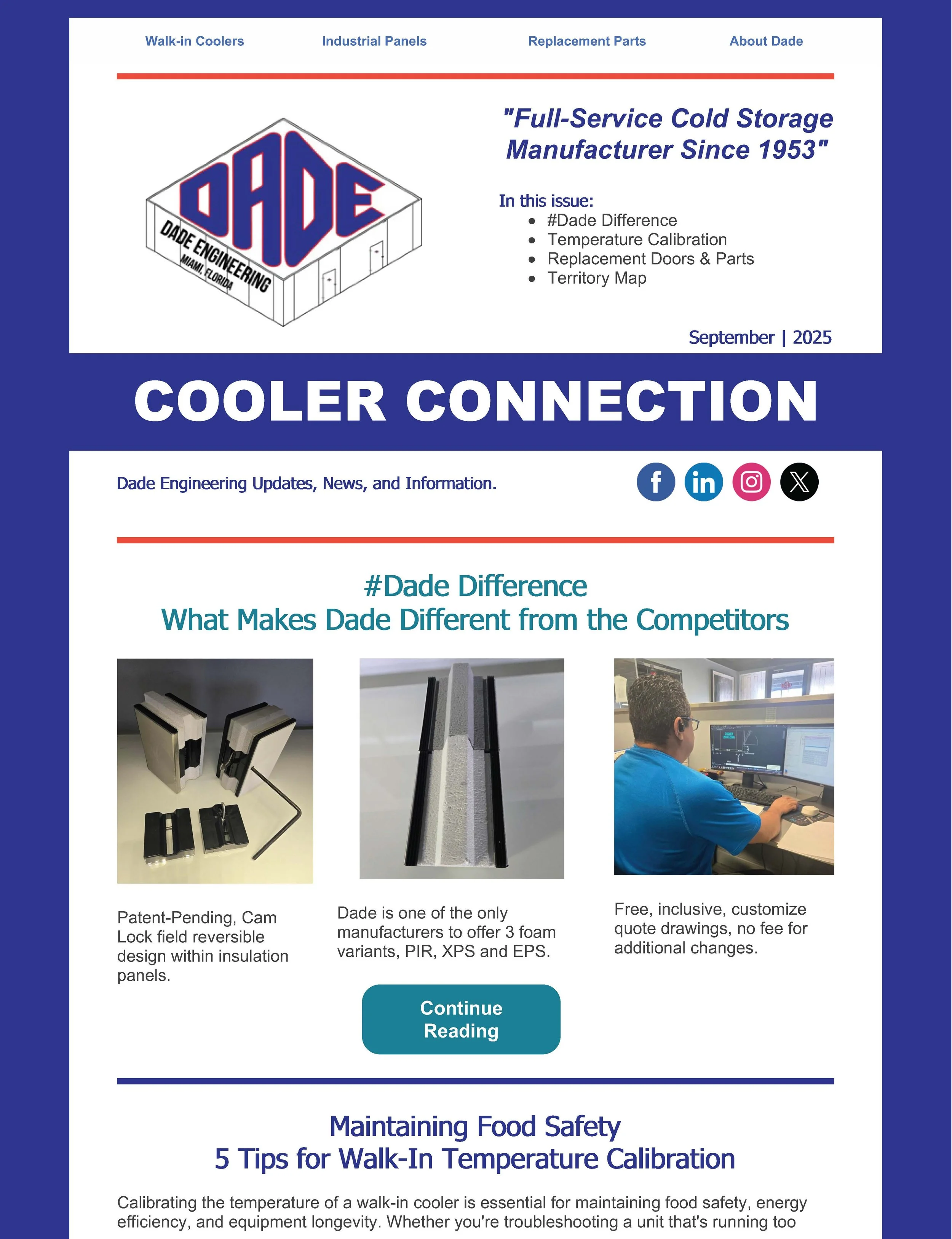 Walk-in Coolers Industrial Panels Replacement Parts About Dade

DADE
DADE ENGINEERING
MIAMI, FLORIDA

"Full-Service Cold Storage Manufacturer Since 1953"

In this issue:
- #Dade Difference
- Temperature Calibration
- Replacement Doors & Parts
- Territory Map

September | 2025

COOLER CONNECTION

Dade Engineering Updates, News, and Information.

#Dade Difference
What Makes Dade Different from the Competitors

Patent-Pending, Cam Lock field reversible design within insulation panels.

Dade is one of the only manufacturers to offer 3 foam variants, PIR, XPS and EPS.

Free, inclusive, customize quote drawings, no fee for additional changes.

Continue Reading

Maintaining Food Safety
5 Tips for Walk-In Temperature Calibration

Calibrating the temperature of a walk-in cooler is essential for maintaining food safety, energy efficiency, and equipment longevity. Whether you're troubleshooting a unit that's running too